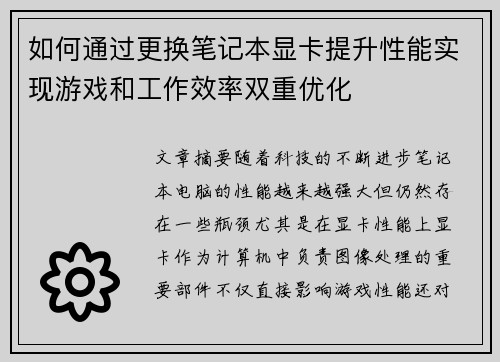 如何通过更换笔记本显卡提升性能实现游戏和工作效率双重优化

文章摘要随着科技的不断进步笔记本电脑的性能越来越强大但仍然存在一些瓶颈尤其是在显卡性能上显卡作为计算机中负责图像处理的重要部件不仅直接影响游戏性能还对